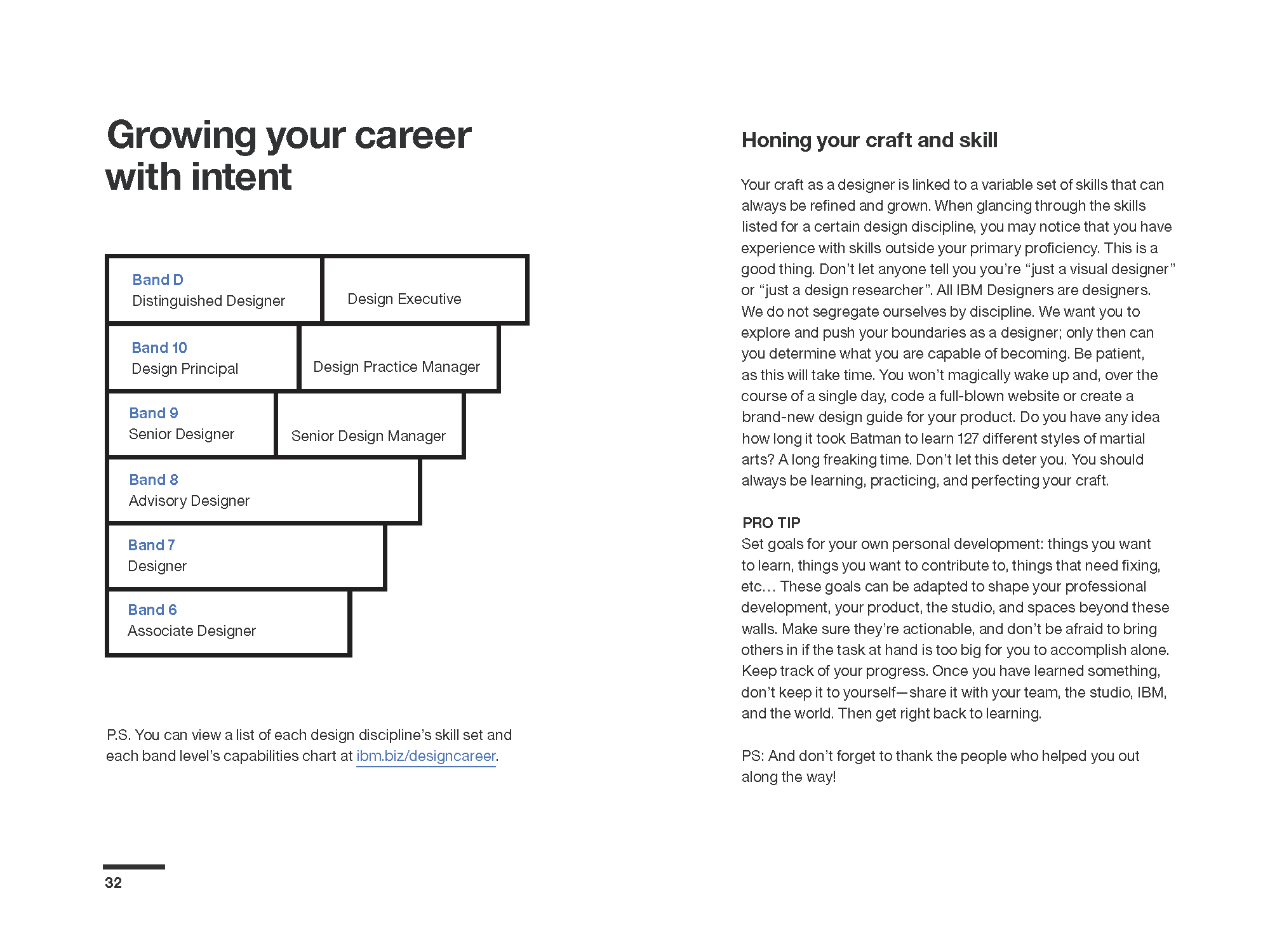 Growing your career with intent

Band D
Distinguished Designer

Design Executive

Band 10
Design Principal

Design Practice Manager

Band 9
Senior Designer

Senior Design Manager

Band 8
Advisory Designer

Band 7
Designer

Band 6
Associate Designer

P.S. You can view a list of each design discipline's skill set and each band level's capabilities chart at ibm.biz/designcareer.

32

Honing your craft and skill

Your craft as a designer is linked to a variable set of skills that can always be refined and grown. When glancing through the skills listed for a certain design discipline, you may notice that you have experience with skills outside your primary proficiency. This is a good thing. Don't let anyone tell you you're "just a visual designer" or "just a design researcher". All IBM Designers are designers. We do not segregate ourselves by discipline. We want you to explore and push your boundaries as a designer; only then can you determine what you are capable of becoming. Be patient, as this will take time. You won't magically wake up and, over the course of a single day, code a full-blown website or create a brand-new design guide for your product. Do you have any idea how long it took Batman to learn 127 different styles of martial arts? A long freaking time. Don't let this deter you. You should always be learning, practicing, and perfecting your craft.

PRO TIP
Set goals for your own personal development: things you want to learn, things you want to contribute to, things that need fixing, etc… These goals can be adapted to shape your professional development, your product, the studio, and spaces beyond these walls. Make sure they're actionable, and don't be afraid to bring others in if the task at hand is too big for you to accomplish alone. Keep track of your progress. Once you have learned something, don't keep it to yourself—share it with your team, the studio, IBM, and the world. Then get right back to learning.

PS: And don't forget to thank the people who helped you out along the way!